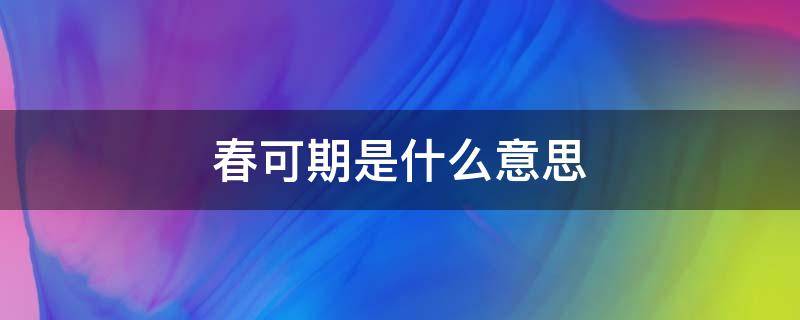 春可期是什么意思